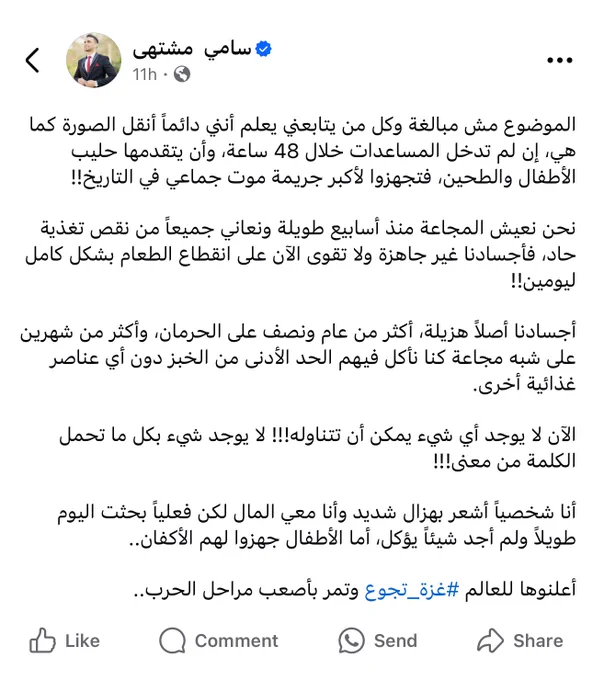 سامي مشتهى
11h ·

الموضوع مش مبالغة وكل من يتابعني يعلم أنني دائماً أنقل الصورة كما هي، إن لم تدخل المساعدات خلال 48 ساعة، وأن يتقدمها حليب الأطفال والطحين، فتجهزوا لأكبر جريمة موت جماعي في التاريخ!!

نحن نعيش المجاعة منذ أسابيع طويلة ونعاني جميعاً من نقص تغذية حاد، فأجسادنا غير جاهزة ولا تقوى الآن على انقطاع الطعام بشكل كامل ليومين!!

أجسادنا أصلاً هزيلة، أكثر من عام ونصف على الحرمان، وأكثر من شهرين على شبه مجاعة كنا نأكل فيهم الحد الأدنى من الخبز دون أي عناصر غذائية أخرى.

الآن لا يوجد أي شيء يمكن أن تتناوله!!! لا يوجد شيء بكل ما تحمل الكلمة من معنى!!!

أنا شخصياً أشعر بهزال شديد وأنا معي المال لكن فعلياً بحثت اليوم طويلاً ولم أجد شيئاً يؤكل، أما الأطفال جهزوا لهم الأكفان..

أعلنوها للعالم #غزة_تجوع وتمر بأصعب مراحل الحرب..

Like Comment Send Share